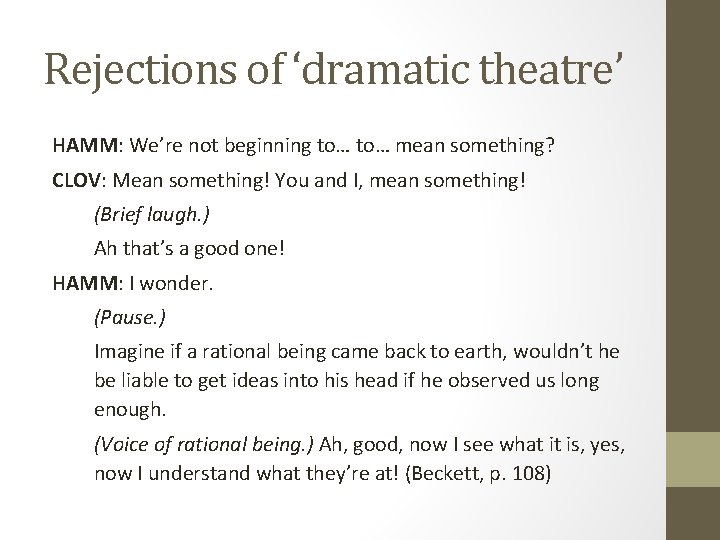 Rejections of ‘dramatic theatre’

HAMM: We’re not beginning to… to… mean something?

CLOV: Mean something! You and I, mean something!

(Brief laugh.)

Ah that’s a good one!

HAMM: I wonder.

(Pause.)

Imagine if a rational being came back to earth, wouldn’t he be liable to get ideas into his head if he observed us long enough.

(Voice of rational being.) Ah, good, now I see what it is, yes, now I understand what they’re at! (Beckett, p. 108)